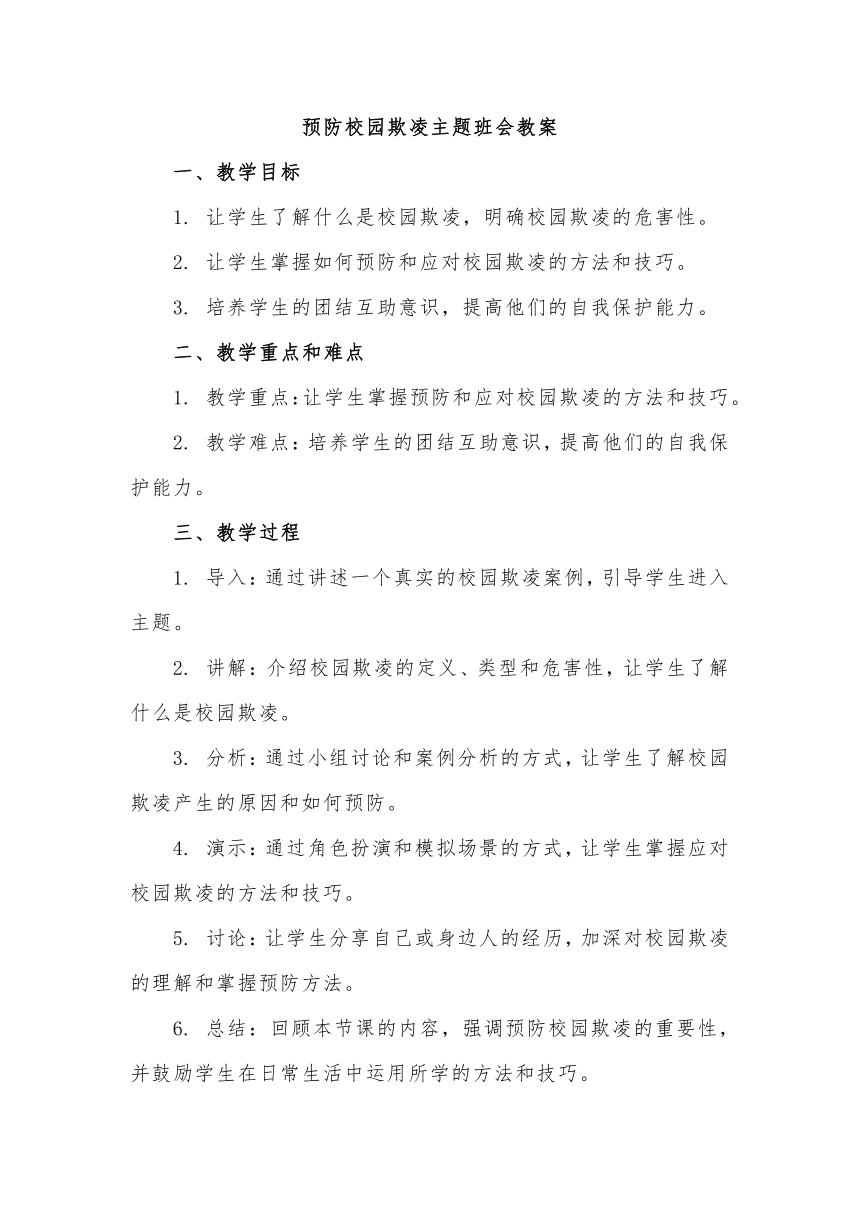 预防校园欺凌主题班会教案

一、教学目标

1. 让学生了解什么是校园欺凌，明确校园欺凌的危害性。

2. 让学生掌握如何预防和应对校园欺凌的方法和技巧。

3. 培养学生的团结互助意识，提高他们的自我保护能力。

二、教学重点和难点

1. 教学重点：让学生掌握预防和应对校园欺凌的方法和技巧。

2. 教学难点：培养学生的团结互助意识，提高他们的自我保护能力。

三、教学过程

1. 导入：通过讲述一个真实的校园欺凌案例，引导学生进入主题。

2. 讲解：介绍校园欺凌的定义、类型和危害性，让学生了解什么是校园欺凌。

3. 分析：通过小组讨论和案例分析的方式，让学生了解校园欺凌产生的原因和如何预防。

4. 演示：通过角色扮演和模拟场景的方式，让学生掌握应对校园欺凌的方法和技巧。

5. 讨论：让学生分享自己或身边人的经历，加深对校园欺凌的理解和掌握预防方法。

6. 总结：回顾本节课的内容，强调预防校园欺凌的重要性，并鼓励学生在日常生活中运用所学的方法和技巧。